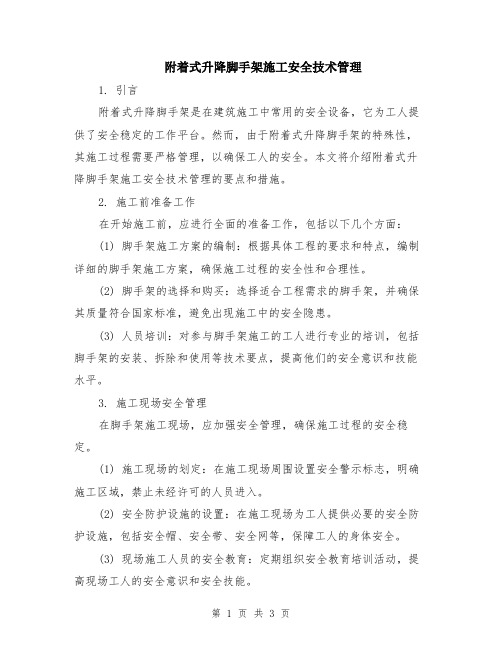 附着式升降脚手架施工安全技术管理

1. 引言

附着式升降脚手架是在建筑施工中常用的安全设备，它为工人提供了安全稳定的工作平台。然而，由于附着式升降脚手架的特殊性，其施工过程需要严格管理，以确保工人的安全。本文将介绍附着式升降脚手架施工安全技术管理的要点和措施。

2. 施工前准备工作

在开始施工前，应进行全面的准备工作，包括以下几个方面：

(1) 脚手架施工方案的编制：根据具体工程的要求和特点，编制详细的脚手架施工方案，确保施工过程的安全性和合理性。

(2) 脚手架的选择和购买：选择适合工程需求的脚手架，并确保其质量符合国家标准，避免出现施工中的安全隐患。

(3) 人员培训：对参与脚手架施工的工人进行专业的培训，包括脚手架的安装、拆除和使用等技术要点，提高他们的安全意识和技能水平。

3. 施工现场安全管理

在脚手架施工现场，应加强安全管理，确保施工过程的安全稳定。

(1) 施工现场的划定：在施工现场周围设置安全警示标志，明确施工区域，禁止未经许可的人员进入。

(2) 安全防护设施的设置：在施工现场为工人提供必要的安全防护设施，包括安全帽、安全带、安全网等，保障工人的身体安全。

(3) 现场施工人员的安全教育：定期组织安全教育培训活动，提高现场工人的安全意识和安全技能。

第 1 页 共 3 页